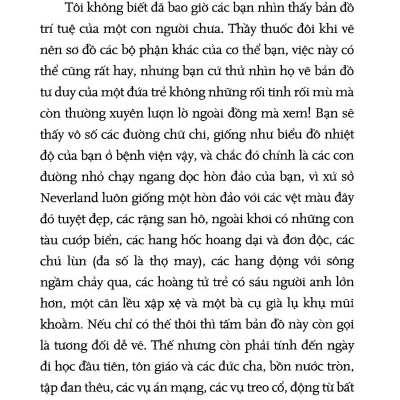 Tôi không biết đã bao giờ các bạn nhìn thấy bản đồ trí tuệ của một con người chưa. Thầy thuốc đôi khi vẽ nên sơ đồ các bộ phận khác của cơ thể bạn, việc này có thể cũng rất hay, nhưng bạn cứ thử nhìn họ vẽ bản đồ tư duy của một đứa trẻ không những rối tinh rối mù mà còn thường xuyên lượn lờ ngoài đồng mà xem! Bạn sẽ thấy vô số các đường chữ chi, giống như biểu đồ nhiệt độ của bạn ở bệnh viện vậy, và chắc đó chính là các con đường nhỏ chạy ngang dọc hòn đảo của bạn, vì xứ sở Neverland luôn giống một hòn đảo với các vệt màu đây đó tuyệt đẹp, các rặng san hô, ngoài khơi có những con tàu cướp biển, các hang hốc hoang dại và đơn độc, các chú lùn (đa số là thợ may), các hang động với sông ngầm chảy qua, các hoàng tử trẻ có sáu người anh lớn hơn, một căn lều xập xệ và một bà cụ già lụ khụ mũi khoằm. Nếu chỉ có thế thôi thì tấm bản đồ này còn gọi là tương đối dễ vẽ. Thế nhưng còn phải tính đến ngày đi học đầu tiên, tôn giáo và các đức cha, bồn nước tròn, tập đan thêu, các vụ án mạng, các vụ treo cổ, động từ bất